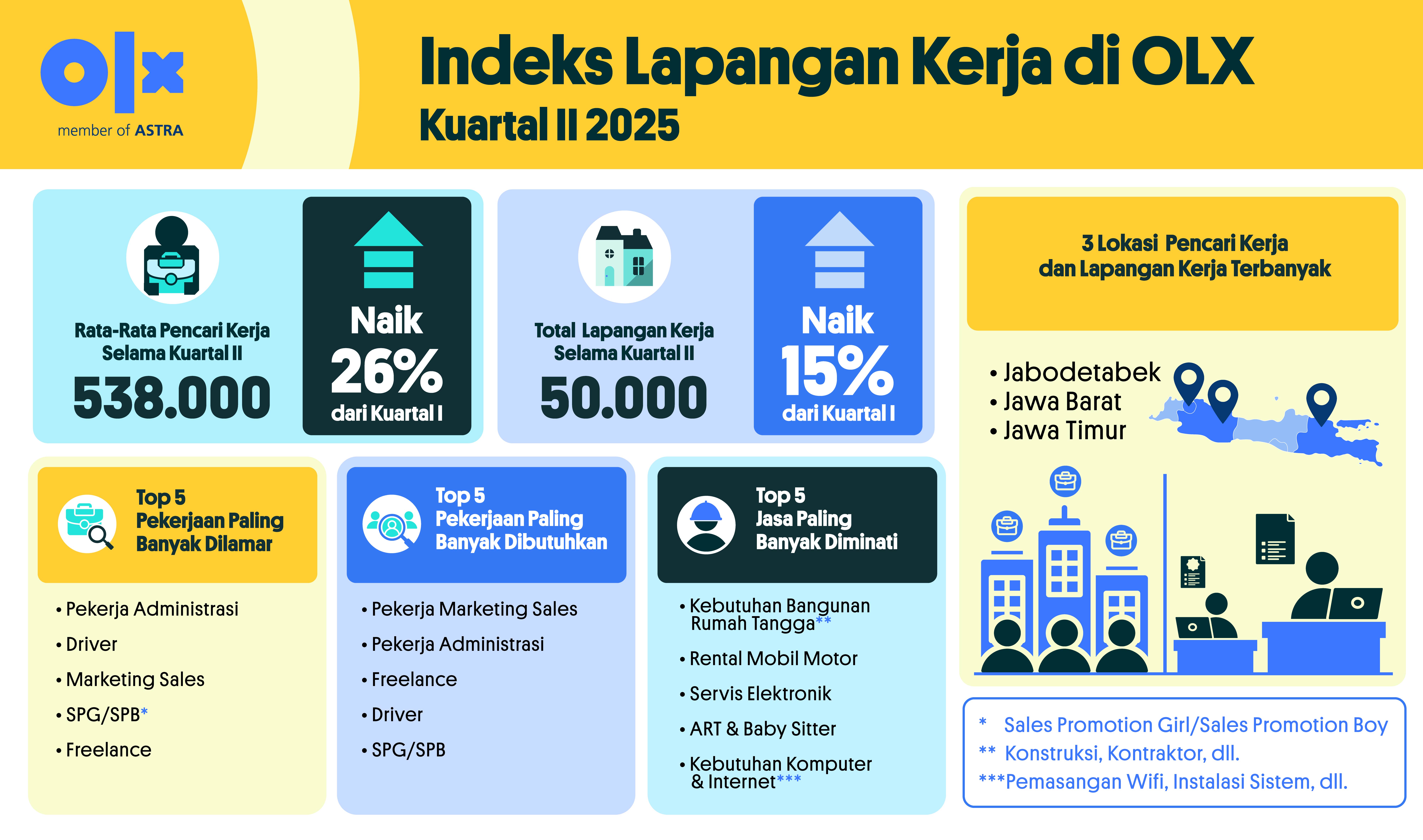 olx
member of ASTRA

Indeks Lapangan Kerja di OLX
Kuartal II 2025

Rata-Rata Pencari Kerja Selama Kuartal II
538.000

Naik
26%
dari Kuartal I

Total Lapangan Kerja Selama Kuartal II
50.000

Naik
15%
dari Kuartal I

3 Lokasi Pencari Kerja dan Lapangan Kerja Terbanyak

• Jabodetabek
• Jawa Barat
• Jawa Timur

Top 5
Pekerjaan Paling Banyak Dilamar

• Pekerja Administrasi
• Driver
• Marketing Sales
• SPG/SPB*
• Freelance

Top 5
Pekerjaan Paling Banyak Dibutuhkan

• Pekerja Marketing Sales
• Pekerja Administrasi
• Freelance
• Driver
• SPG/SPB

Top 5
Jasa Paling Banyak Diminati

• Kebutuhan Bangunan Rumah Tangga**
• Rental Mobil Motor
• Servis Elektronik
• ART & Baby Sitter
• Kebutuhan Komputer & Internet***

* Sales Promotion Girl/Sales Promotion Boy
** Konstruksi, Kontraktor, dll.
***Pemasangan Wifi, Instalasi Sistem, dll.